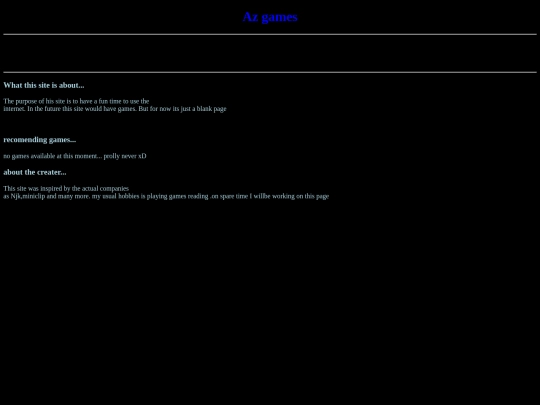 Az games

What this site is about...

The purpose of his site is to have a fun time to use the internet. In the future this site would have games. But for now its just a blank page

recomending games...

no games available at this moment... prolly never xD

about the creater...

This site was inspired by the actual companies as Njk,miniclip and many more. my usual hobbies is playing games reading .on spare time I willbe working on this page